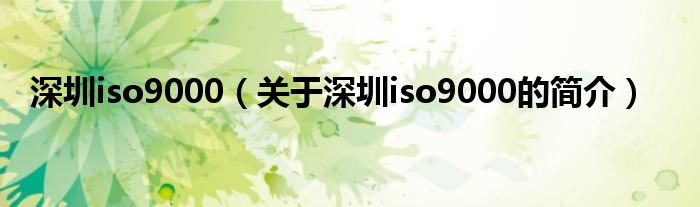 深圳iso9000（关于深圳iso9000的简介）